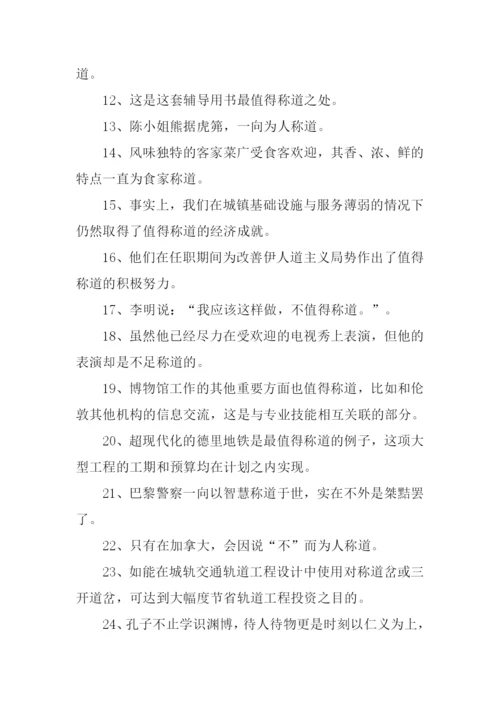 道。

12、这是这套辅导用书最值得称道之处。

13、陈小姐熊据虎第，一向为人称道。

14、风味独特的客家菜广受食客欢迎，其香、浓、鲜的特点一直为食家称道。

15、事实上，我们在城镇基础设施与服务薄弱的情况下仍然取得了值得称道的经济成就。

16、他们在任职期间为改善伊人道主义局势作出了值得称道的积极努力。

17、李明说：“我应该这样做，不值得称道。”。

18、虽然他已经尽力在受欢迎的电视秀上表演，但他的表演却是不足称道的。

19、博物馆工作的其他重要方面也值得称道，比如和伦敦其他机构的信息交流，这是与专业技能相互关联的部分。

20、超现代化的德里地铁是最值得称道的例子，这项大型工程的工期和预算均在计划之内实现。

21、巴黎警察一向以智慧称道于世，实在不外是桀黠罢了。

22、只有在加拿大，会因说“不”而为人称道。

23、如能在城轨交通轨道工程设计中使用对称道岔或三开道岔，可达到大幅度节省轨道工程投资之目的。

24、孔子不止学识渊博，待人待物更是时刻以仁义为上，